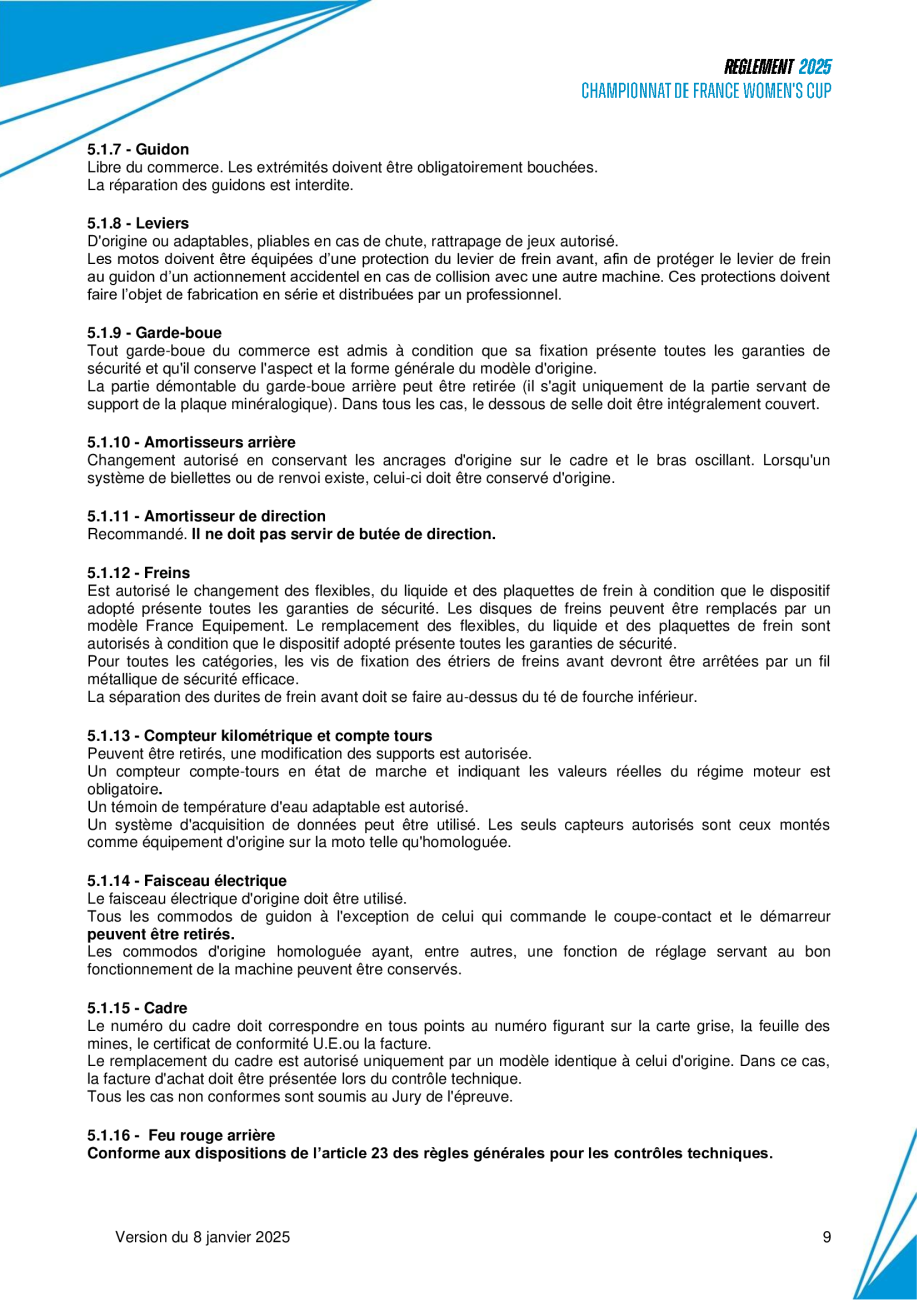 REGLEMENT 2025
CHAMPIONNAT DE FRANCE WOMEN'S CUP

5.1.7 - Guidon
Libre du commerce. Les extrémités doivent être obligatoirement bouchées.
La réparation des guidons est interdite.

5.1.8 - Leviers
D'origine ou adaptables, pliables en cas de chute, rattrapage de jeux autorisé.
Les motos doivent être équipées d'une protection du levier de frein avant, afin de protéger le levier de frein au guidon d'un actionnement accidentel en cas de collision avec une autre machine. Ces protections doivent faire l'objet de fabrication en série et distribuées par un professionnel.

5.1.9 - Garde-boue
Tout garde-boue du commerce est admis à condition que sa fixation présente toutes les garanties de sécurité et qu'il conserve l'aspect et la forme générale du modèle d'origine.
La partie démontable du garde-boue arrière peut être retirée (il s'agit uniquement de la partie servant de support de la plaque minéralogique). Dans tous les cas, le dessous de selle doit être intégralement couvert.

5.1.10 - Amortisseurs arrière
Changement autorisé en conservant les ancrages d'origine sur le cadre et le bras oscillant. Lorsqu'un système de biellettes ou de renvoi existe, celui-ci doit être conservé d'origine.

5.1.11 - Amortisseur de direction
Recommandé. Il ne doit pas servir de butée de direction.

5.1.12 - Freins
Est autorisé le changement des flexibles, du liquide et des plaquettes de frein à condition que le dispositif adopté présente toutes les garanties de sécurité. Les disques de freins peuvent être remplacés par un modèle France Equipement. Le remplacement des flexibles, du liquide et des plaquettes de frein sont autorisés à condition que le dispositif adopté présente toutes les garanties de sécurité.
Pour toutes les catégories, les vis de fixation des étriers de freins avant devront être arrêtées par un fil métallique de sécurité efficace.
La séparation des durites de frein avant doit se faire au-dessus du té de fourche inférieur.

5.1.13 - Compteur kilométrique et compte tours
Peuvent être retirés, une modification des supports est autorisée.
Un compteur compte-tours en état de marche et indiquant les valeurs réelles du régime moteur est obligatoire.
Un témoin de température d'eau adaptable est autorisé.
Un système d'acquisition de données peut être utilisé. Les seuls capteurs autorisés sont ceux montés comme équipement d'origine sur la moto telle qu'homologuée.

5.1.14 - Faisceau électrique
Le faisceau électrique d'origine doit être utilisé.
Tous les commodos de guidon à l'exception de celui qui commande le coupe-contact et le démarreur peuvent être retirés.
Les commodos d'origine homologuée ayant, entre autres, une fonction de réglage servant au bon fonctionnement de la machine peuvent être conservés.

5.1.15 - Cadre
Le numéro du cadre doit correspondre en tous points au numéro figurant sur la carte grise, la feuille des mines, le certificat de conformité U.E.ou la facture.
Le remplacement du cadre est autorisé uniquement par un modèle identique à celui d'origine. Dans ce cas, la facture d'achat doit être présentée lors du contrôle technique.
Tous les cas non conformes sont soumis au Jury de l'épreuve.

5.1.16 - Feu rouge arrière
Conforme aux dispositions de l'article 23 des règles générales pour les contrôles techniques.

Version du 8 janvier 2025
9